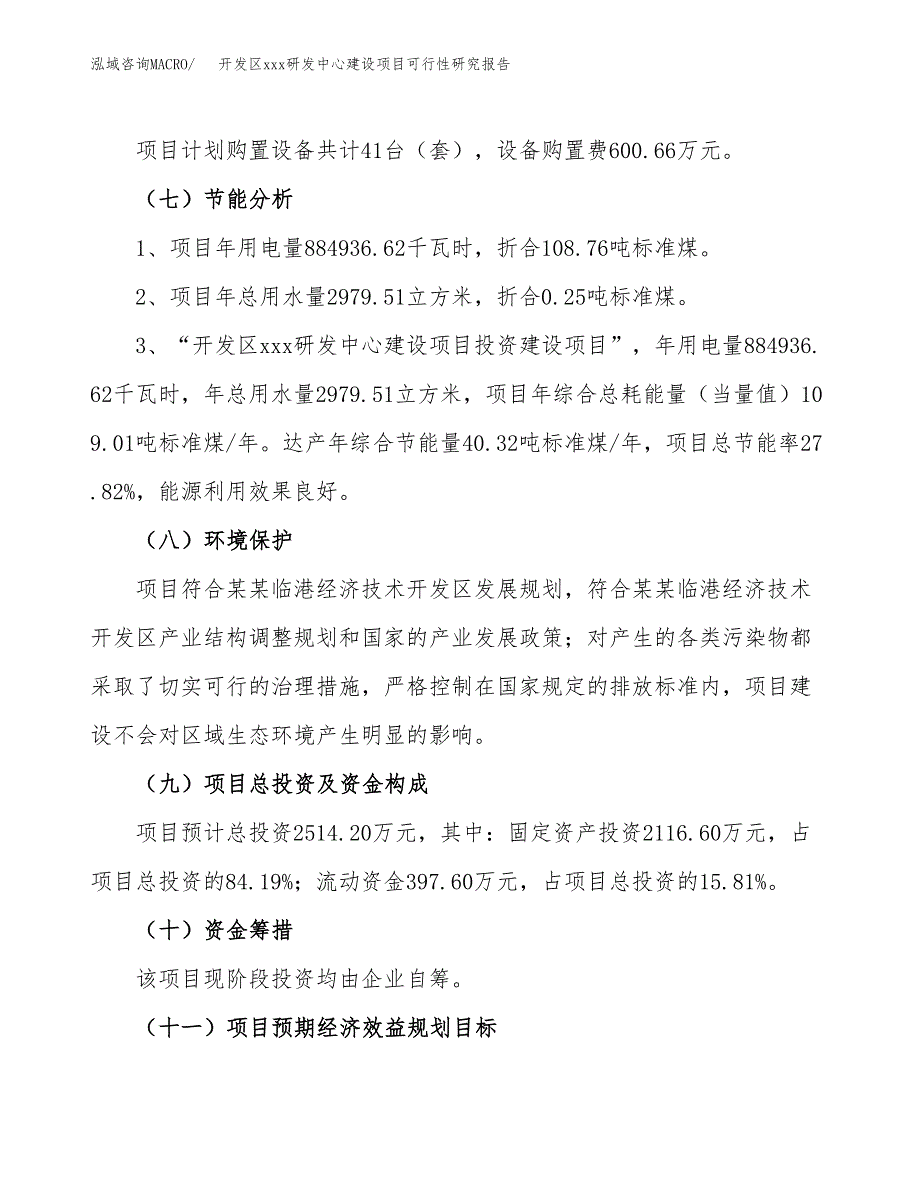 泓域咨询MACRO/　开发区xxx研发中心建设项目可行性研究报告

项目计划购置设备共计41台（套），设备购置费600.66万元。

（七）节能分析

1、项目年用电量884936.62千瓦时，折合108.76吨标准煤。

2、项目年总用水量2979.51立方米，折合0.25吨标准煤。

3、“开发区xxx研发中心建设项目投资建设项目”，年用电量884936.62千瓦时，年总用水量2979.51立方米，项目年综合总耗能量（当量值）109.01吨标准煤/年。达产年综合节能量40.32吨标准煤/年，项目总节能率27.82%，能源利用效果良好。

（八）环境保护

项目符合某某临港经济技术开发区发展规划，符合某某临港经济技术开发区产业结构调整规划和国家的产业发展政策；对产生的各类污染物都采取了切实可行的治理措施，严格控制在国家规定的排放标准内，项目建设不会对区域生态环境产生明显的影响。

（九）项目总投资及资金构成

项目预计总投资2514.20万元，其中：固定资产投资2116.60万元，占项目总投资的84.19%；流动资金397.60万元，占项目总投资的15.81%。

（十）资金筹措

该项目现阶段投资均由企业自筹。

（十一）项目预期经济效益规划目标